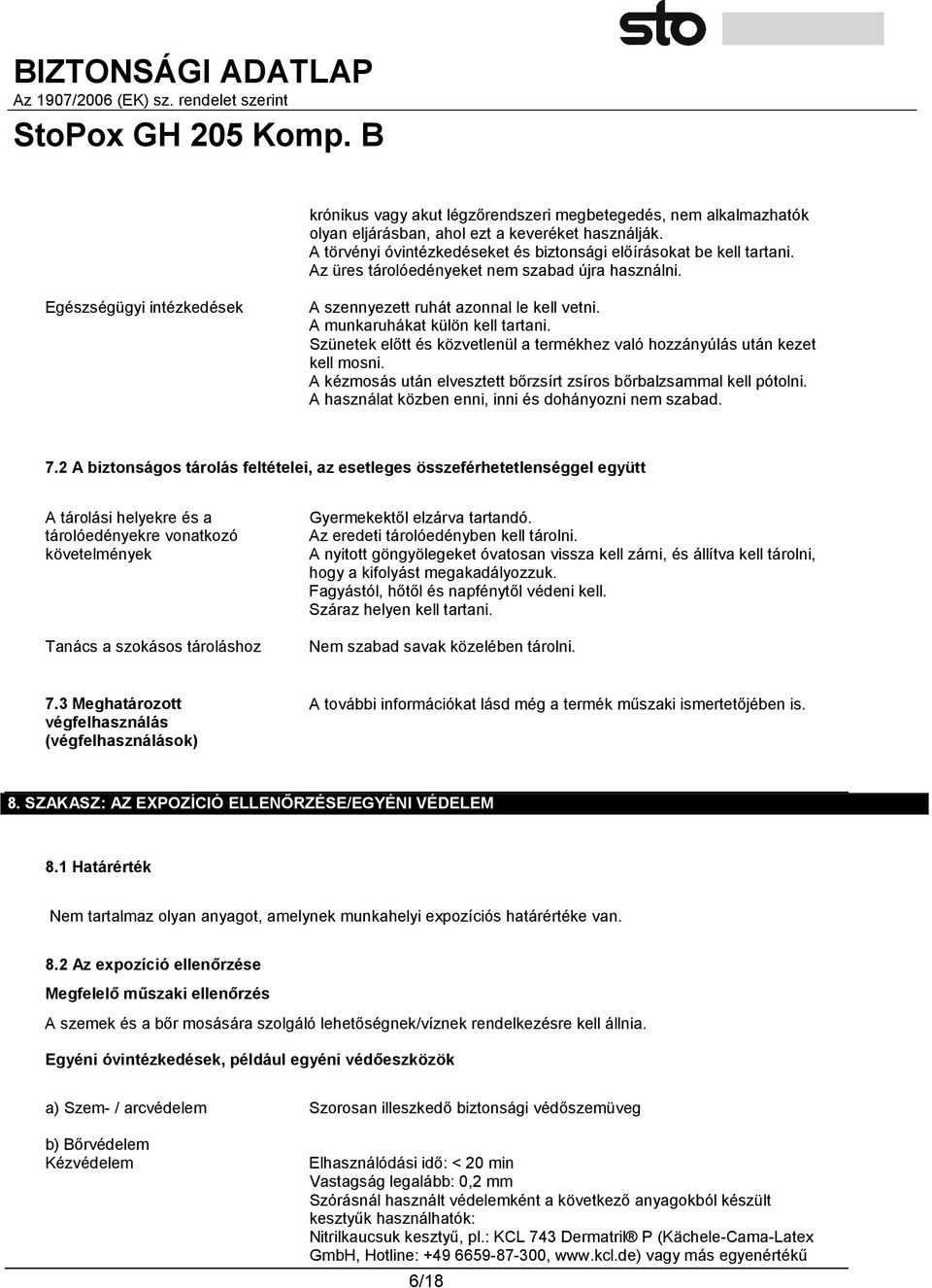 sto

BIZTONSÁGI ADATLAP
Az 1907/2006 (EK) sz. rendelet szerint

StoPox GH 205 Komp. B

krónikus vagy akut légzőrendszeri megbetegedés, nem alkalmazhatók olyan eljárásban, ahol ezt a keveréket használják.
A törvényi óvintézkedéseket és biztonsági előírásokat be kell tartani.
Az üres tárolóedényeket nem szabad újra használni.

Egészségügyi intézkedések

A szennyezett ruhát azonnal le kell vetni.
A munkaruhákat külön kell tartani.
Szünetek előtt és közvetlenül a termékhez való hozzányúlás után kezet kell mosni.
A kézmosás után elvesztett bőrzsírt zsíros bőrbalzsammal kell pótolni.
A használat közben enni, inni és dohányozni nem szabad.

7.2 A biztonságos tárolás feltételei, az esetleges összeférhetetlenséggel együtt

A tárolási helyekre és a tárolóedényekre vonatkozó követelmények

Gyermekektől elzárva tartandó.
Az eredeti tárolóedényben kell tárolni.
A nyitott göngyölegeket óvatosan vissza kell zárni, és állítva kell tárolni, hogy a kifolyást megakadályozzuk.
Fagyástól, hőtől és napfénytől védeni kell.
Száraz helyen kell tartani.

Tanács a szokásos tároláshoz

Nem szabad savak közelében tárolni.

7.3 Meghatározott végfelhasználás (végfelhasználások)

A további információkat lásd még a termék műszaki ismertetőjében is.

8. SZAKASZ: AZ EXPOZÍCIÓ ELLENŐRZÉSE/EGYÉNI VÉDELEM

8.1 Határérték

Nem tartalmaz olyan anyagot, amelynek munkahelyi expozíciós határértéke van.

8.2 Az expozíció ellenőrzése

Megfelelő műszaki ellenőrzés

A szemek és a bőr mosására szolgáló lehetőségnek/víznek rendelkezésre kell állnia.

Egyéni óvintézkedések, például egyéni védőeszközök

a) Szem- / arcvédelem

Szorosan illeszkedő biztonsági védőszemüveg

b) Bőrvédelem
Kézvédelem

Elhasználódási idő: < 20 min
Vastagság legalább: 0,2 mm
Szórásnál használt védelemként a következő anyagokból készült kesztyűk használhatók:
Nitrilkaucsuk kesztyű, pl.: KCL 743 Dermatril® P (Kächele-Cama-Latex GmbH, Hotline: +49 6659-87-300, www.kcl.de) vagy más egyenértékű

6/18